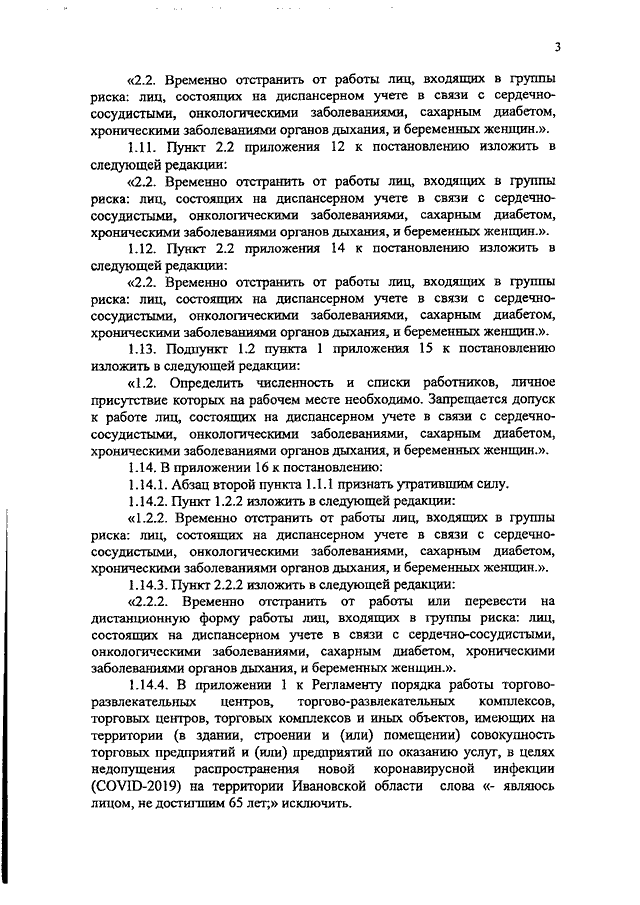 3

«2.2. Временно отстранить от работы лиц, входящих в группы риска: лиц, состоящих на диспансерном учете в связи с сердечно-сосудистыми, онкологическими заболеваниями, сахарным диабетом, хроническими заболеваниями органов дыхания, и беременных женщин.».

1.11. Пункт 2.2 приложения 12 к постановлению изложить в следующей редакции:

«2.2. Временно отстранить от работы лиц, входящих в группы риска: лиц, состоящих на диспансерном учете в связи с сердечно-сосудистыми, онкологическими заболеваниями, сахарным диабетом, хроническими заболеваниями органов дыхания, и беременных женщин.».

1.12. Пункт 2.2 приложения 14 к постановлению изложить в следующей редакции:

«2.2. Временно отстранить от работы лиц, входящих в группы риска: лиц, состоящих на диспансерном учете в связи с сердечно-сосудистыми, онкологическими заболеваниями, сахарным диабетом, хроническими заболеваниями органов дыхания, и беременных женщин.».

1.13. Подпункт 1.2 пункта 1 приложения 15 к постановлению изложить в следующей редакции:

«1.2. Определить численность и списки работников, личное присутствие которых на рабочем месте необходимо. Запрещается допуск к работе лиц, состоящих на диспансерном учете в связи с сердечно-сосудистыми, онкологическими заболеваниями, сахарным диабетом, хроническими заболеваниями органов дыхания, и беременных женщин.».

1.14. В приложении 16 к постановлению:

1.14.1. Абзац второй пункта 1.1.1 признать утратившим силу.

1.14.2. Пункт 1.2.2 изложить в следующей редакции:

«1.2.2. Временно отстранить от работы лиц, входящих в группы риска: лиц, состоящих на диспансерном учете в связи с сердечно-сосудистыми, онкологическими заболеваниями, сахарным диабетом, хроническими заболеваниями органов дыхания, и беременных женщин.».

1.14.3. Пункт 2.2.2 изложить в следующей редакции:

«2.2.2. Временно отстранить от работы или перевести на дистанционную форму работы лиц, входящих в группы риска: лиц, состоящих на диспансерном учете в связи с сердечно-сосудистыми, онкологическими заболеваниями, сахарным диабетом, хроническими заболеваниями органов дыхания, и беременных женщин.».

1.14.4. В приложении 1 к Регламенту порядка работы торгово-развлекательных центров, торгово-развлекательных комплексов, торговых центров, торговых комплексов и иных объектов, имеющих на территории (в здании, строении и (или) помещении) совокупность торговых предприятий и (или) предприятий по оказанию услуг, в целях недопущения распространения новой коронавирусной инфекции (COVID-2019) на территории Ивановской области слова «- являюсь лицом, не достигшим 65 лет;» исключить.